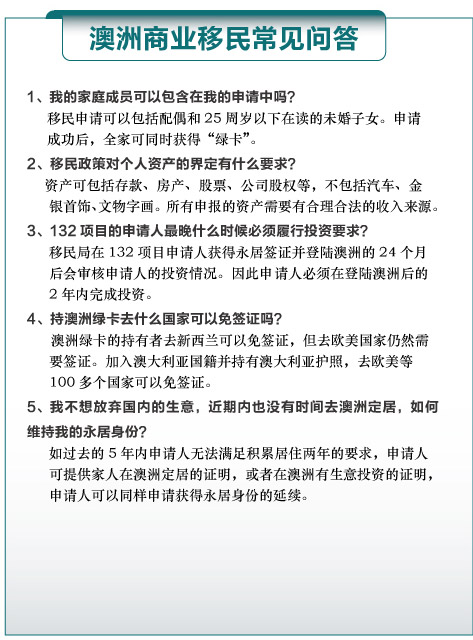 澳洲商业移民常见问答

1、我的家庭成员可以包含在我的申请中吗？
移民申请可以包括配偶和 25 周岁以下在读的未婚子女。申请成功后，全家可同时获得“绿卡”。

2、移民政策对个人资产的界定有什么要求？
资产可包括存款、房产、股票、公司股权等，不包括汽车、金银首饰、文物字画。所有申报的资产需要有合理合法的收入来源。

3、132 项目的申请人最晚什么时候必须履行投资要求？
移民局在 132 项目申请人获得永居签证并登陆澳洲的 24 个月后会审核申请人的投资情况。因此申请人必须在登陆澳洲后的 2 年内完成投资。

4、持澳洲绿卡去什么国家可以免签证吗？
澳洲绿卡的持有者去新西兰可以免签证，但去欧美国家仍然需要签证。加入澳大利亚国籍并持有澳大利亚护照，去欧美等 100 多个国家可以免签证。

5、我不想放弃国内的生意，近期内也没有时间去澳洲定居，如何维持我的永居身份？
如过去的 5 年内申请人无法满足积累居住两年的要求，申请人可提供家人在澳洲定居的证明，或者在澳洲有生意投资的证明，申请人可以同样申请获得永居身份的延续。